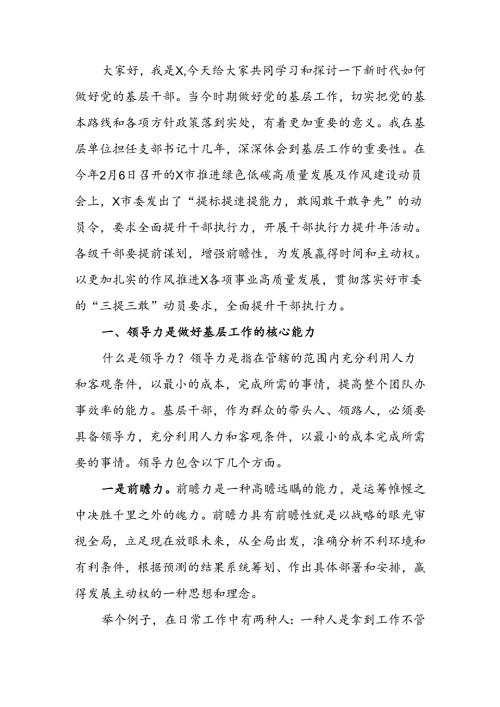 大家好，我是X,今天给大家共同学习和探讨一下新时代如何做好党的基层干部。当今时期做好党的基层工作，切实把党的基本路线和各项方针政策落到实处，有着更加重要的意义。我在基层单位担任支部书记十几年，深深体会到基层工作的重要性。在今年2月6日召开的X市推进绿色低碳高质量发展及作风建设动员会上，X市委发出了“提标提速提能力，敢闯敢干敢争先”的动员令，要求全面提升干部执行力，开展干部执行力提升年活动。各级干部要提前谋划，增强前瞻性，为发展赢得时间和主动权。以更加扎实的作风推进X各项事业高质量发展，贯彻落实好市委的“三提三敢”动员要求，全面提升干部执行力。

一、领导力是做好基层工作的核心能力

什么是领导力？领导力是指在管辖的范围内充分利用人力和客观条件，以最小的成本，完成所需的事情，提高整个团队办事效率的能力。基层干部，作为群众的带头人、领路人，必须要具备领导力，充分利用人力和客观条件，以最小的成本完成所需要的事情。领导力包含以下几个方面。

一是前瞻力。前瞻力是一种高瞻远瞩的能力，是运筹帷幄之中决胜千里之外的魄力。前瞻力具有前瞻性就是以战略的眼光审视全局，立足现在放眼未来，从全局出发，准确分析不利环境和有利条件，根据预测的结果系统筹划、作出具体部署和安排，赢得发展主动权的一种思想和理念。

举个例子，在日常工作中有两种人：一种人是拿到工作不管